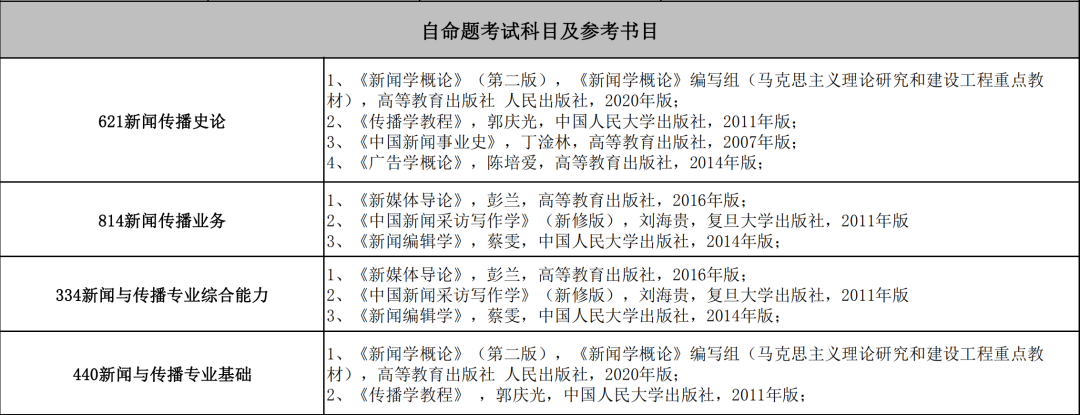 | 自命题考试科目及参考书目 | |
|---|---|
| 621新闻传播史论 | 1、《新闻学概论》（第二版），《新闻学概论》编写组（马克思主义理论研究和建设工程重点教材），高等教育出版社 人民出版社，2020年版；<br>2、《传播学教程》，郭庆光，中国人民大学出版社，2011年版；<br>3、《中国新闻事业史》，丁淦林，高等教育出版社，2007年版；<br>4、《广告学概论》，陈培爱，高等教育出版社，2014年版； |
| 814新闻传播业务 | 1、《新媒体导论》，彭兰，高等教育出版社，2016年版；<br>2、《中国新闻采访写作学》（新修版），刘海贵，复旦大学出版社，2011年版<br>3、《新闻编辑学》，蔡雯，中国人民大学出版社，2014年版； |
| 334新闻与传播专业综合能力 | 1、《新媒体导论》，彭兰，高等教育出版社，2016年版；<br>2、《中国新闻采访写作学》（新修版），刘海贵，复旦大学出版社，2011年版<br>3、《新闻编辑学》，蔡雯，中国人民大学出版社，2014年版； |
| 440新闻与传播专业基础 | 1、《新闻学概论》（第二版），《新闻学概论》编写组（马克思主义理论研究和建设工程重点教材），高等教育出版社 人民出版社，2020年版；<br>2、《传播学教程》，郭庆光，中国人民大学出版社，2011年版； |